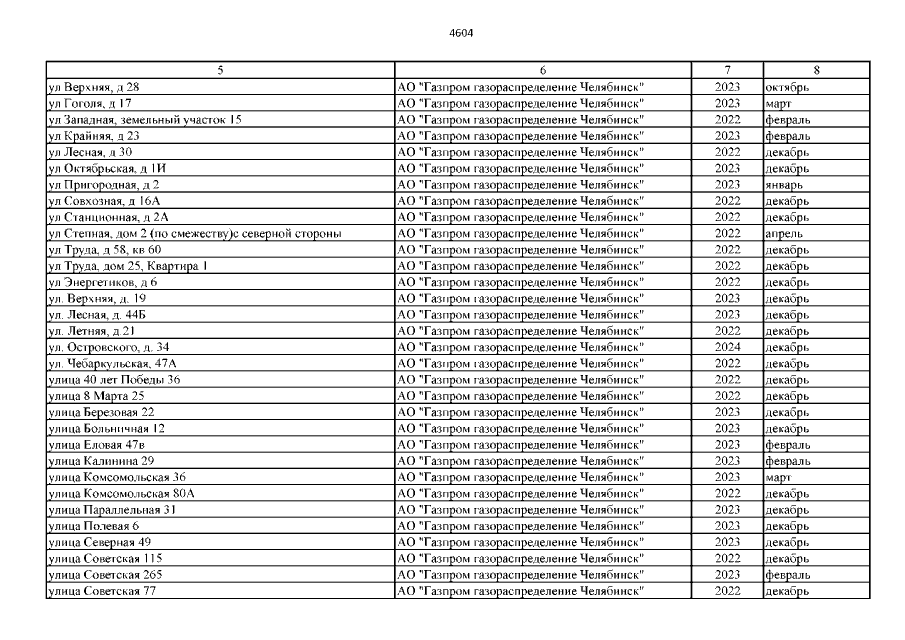 4604

| 5 | 6 | 7 | 8 |
|---|---|---|---|
| ул Верхняя, д 28 | АО "Газпром газораспределение Челябинск" | 2023 | октябрь |
| ул Гоголя, д 17 | АО "Газпром газораспределение Челябинск" | 2023 | март |
| ул Западная, земельный участок 15 | АО "Газпром газораспределение Челябинск" | 2022 | февраль |
| ул Крайняя, д 23 | АО "Газпром газораспределение Челябинск" | 2023 | февраль |
| ул Лесная, д 30 | АО "Газпром газораспределение Челябинск" | 2022 | декабрь |
| ул Октябрьская, д 1И | АО "Газпром газораспределение Челябинск" | 2023 | декабрь |
| ул Пригородная, д 2 | АО "Газпром газораспределение Челябинск" | 2023 | январь |
| ул Совхозная, д 16А | АО "Газпром газораспределение Челябинск" | 2022 | декабрь |
| ул Станционная, д 2А | АО "Газпром газораспределение Челябинск" | 2022 | декабрь |
| ул Степная, дом 2 (по смежеству)с северной стороны | АО "Газпром газораспределение Челябинск" | 2022 | апрель |
| ул Труда, д 58, кв 60 | АО "Газпром газораспределение Челябинск" | 2022 | декабрь |
| ул Труда, дом 25, Квартира 1 | АО "Газпром газораспределение Челябинск" | 2022 | декабрь |
| ул Энергетиков, д 6 | АО "Газпром газораспределение Челябинск" | 2022 | декабрь |
| ул. Верхняя, д. 19 | АО "Газпром газораспределение Челябинск" | 2023 | декабрь |
| ул. Лесная, д. 44Б | АО "Газпром газораспределение Челябинск" | 2023 | декабрь |
| ул. Летняя, д 21 | АО "Газпром газораспределение Челябинск" | 2022 | декабрь |
| ул. Островского, д. 34 | АО "Газпром газораспределение Челябинск" | 2024 | декабрь |
| ул. Чебаркульская, 47А | АО "Газпром газораспределение Челябинск" | 2022 | декабрь |
| улица 40 лет Победы 36 | АО "Газпром газораспределение Челябинск" | 2022 | декабрь |
| улица 8 Марта 25 | АО "Газпром газораспределение Челябинск" | 2022 | декабрь |
| улица Березовая 22 | АО "Газпром газораспределение Челябинск" | 2023 | декабрь |
| улица Больничная 12 | АО "Газпром газораспределение Челябинск" | 2023 | декабрь |
| улица Еловая 47в | АО "Газпром газораспределение Челябинск" | 2023 | февраль |
| улица Калинина 29 | АО "Газпром газораспределение Челябинск" | 2023 | февраль |
| улица Комсомольская 36 | АО "Газпром газораспределение Челябинск" | 2023 | март |
| улица Комсомольская 80А | АО "Газпром газораспределение Челябинск" | 2022 | декабрь |
| улица Параллельная 31 | АО "Газпром газораспределение Челябинск" | 2023 | декабрь |
| улица Полевая 6 | АО "Газпром газораспределение Челябинск" | 2023 | декабрь |
| улица Северная 49 | АО "Газпром газораспределение Челябинск" | 2023 | декабрь |
| улица Советская 115 | АО "Газпром газораспределение Челябинск" | 2022 | декабрь |
| улица Советская 265 | АО "Газпром газораспределение Челябинск" | 2023 | февраль |
| улица Советская 77 | АО "Газпром газораспределение Челябинск" | 2022 | декабрь |